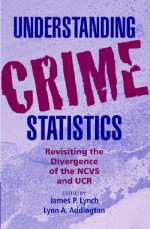 UNDERSTANDING
CRIME
STATISTICS

Revisiting the Divergence of the NCVS and UCR

EDITED BY
James P. Lynch
Lynn A. Addington